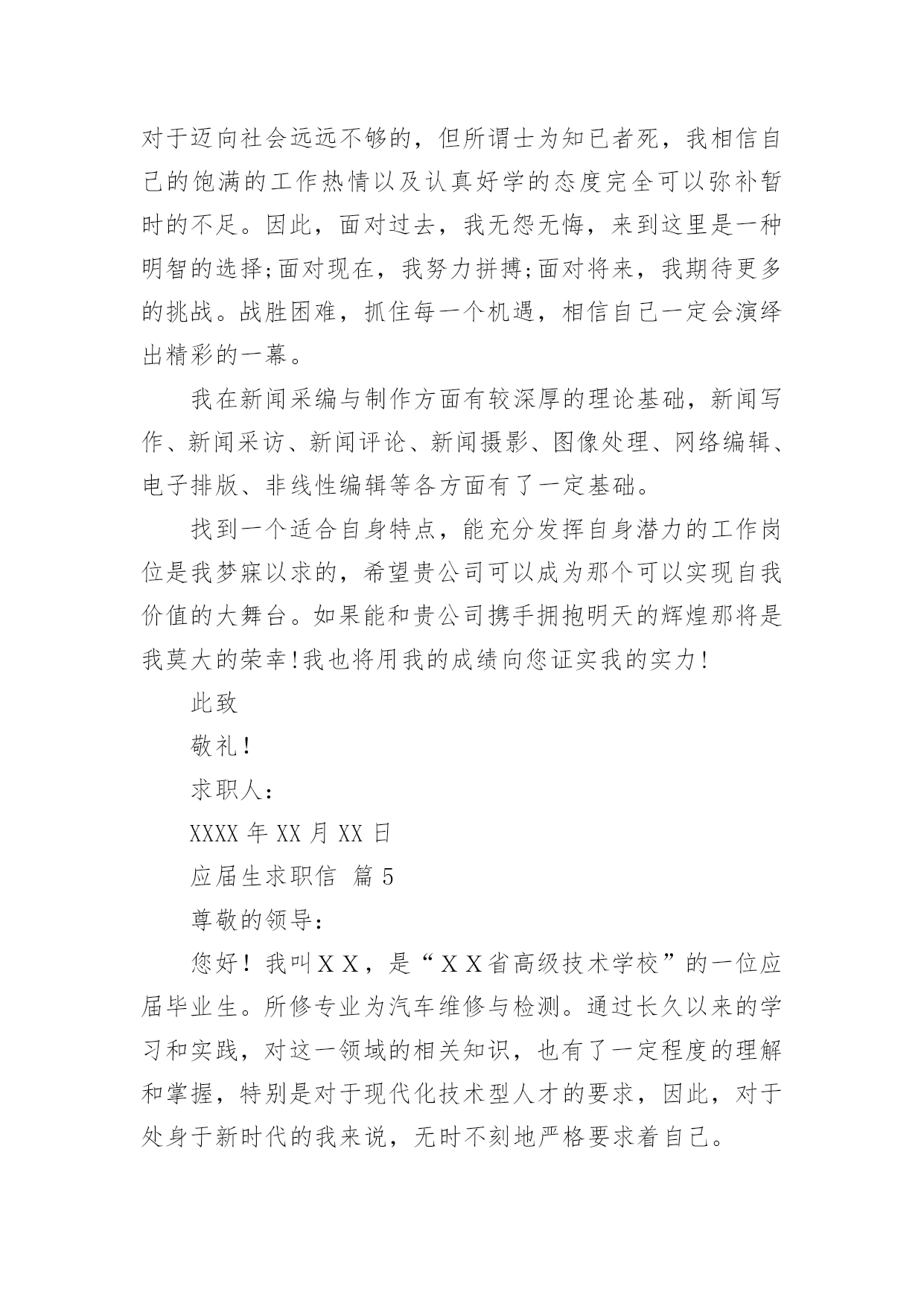 对于迈向社会远远不够的，但所谓士为知已者死，我相信自己的饱满的工作热情以及认真好学的态度完全可以弥补暂时的不足。因此，面对过去，我无怨无悔，来到这里是一种明智的选择;面对现在，我努力拼搏;面对将来，我期待更多的挑战。战胜困难，抓住每一个机遇，相信自己一定会演绎出精彩的一幕。

我在新闻采编与制作方面有较深厚的理论基础，新闻写作、新闻采访、新闻评论、新闻摄影、图像处理、网络编辑、电子排版、非线性编辑等各方面有了一定基础。

找到一个适合自身特点，能充分发挥自身潜力的工作岗位是我梦寐以求的，希望贵公司可以成为那个可以实现自我价值的大舞台。如果能和贵公司携手拥抱明天的辉煌那将是我莫大的荣幸!我也将用我的成绩向您证实我的实力!

此致

敬礼！

求职人：

XXXX 年 XX 月 XX 日

应届生求职信 篇 5

尊敬的领导：

您好！我叫ＸＸ，是“ＸＸ省高级技术学校”的一位应届毕业生。所修专业为汽车维修与检测。通过长久以来的学习和实践，对这一领域的相关知识，也有了一定程度的理解和掌握，特别是对于现代化技术型人才的要求，因此，对于处身于新时代的我来说，无时不刻地严格要求着自己。